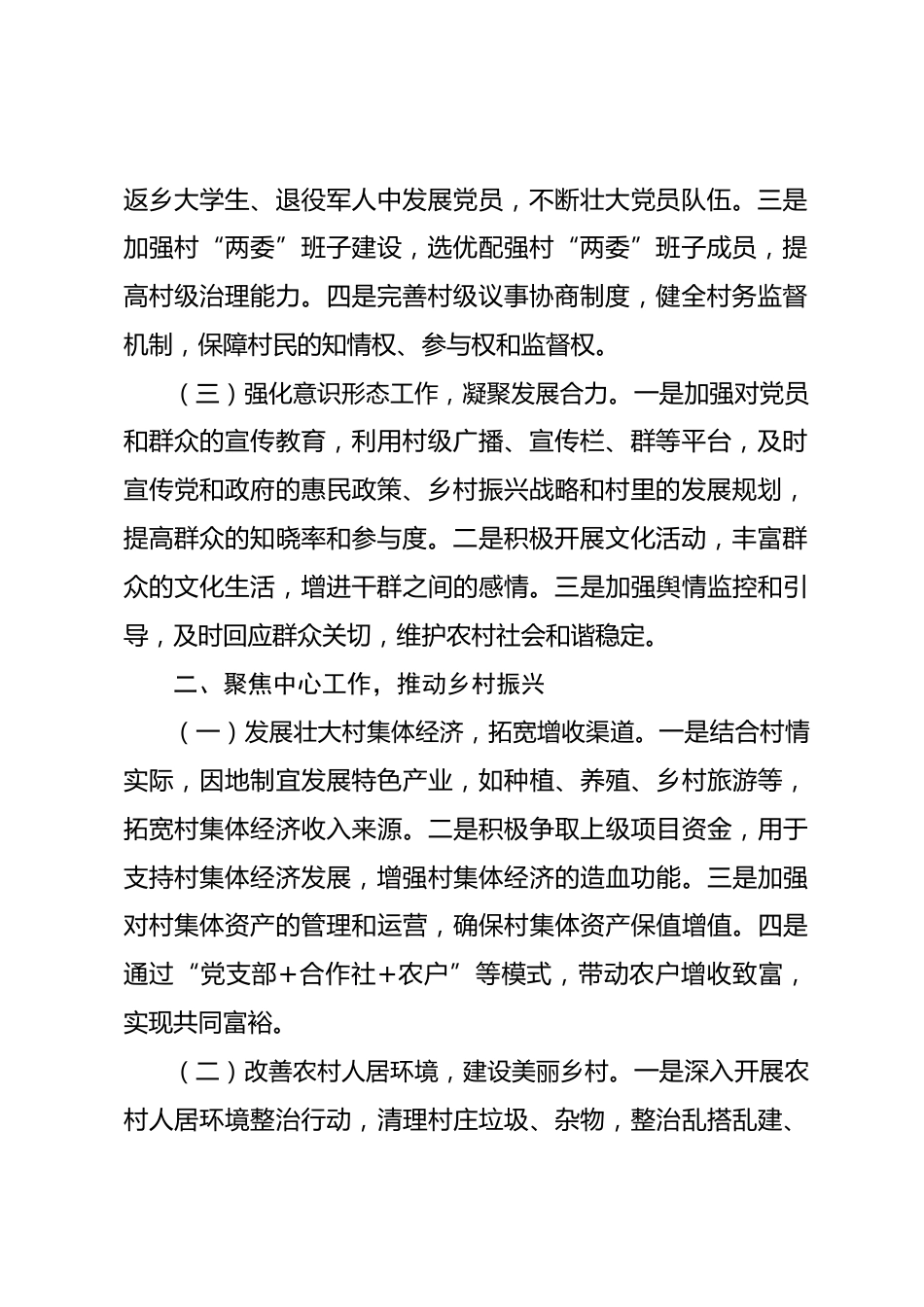 返乡大学生、退役军人中发展党员，不断壮大党员队伍。三是加强村“两委”班子建设，选优配强村“两委”班子成员，提高村级治理能力。四是完善村级议事协商制度，健全村务监督机制，保障村民的知情权、参与权和监督权。

（三）强化意识形态工作，凝聚发展合力。一是加强对党员和群众的宣传教育，利用村级广播、宣传栏、群等平台，及时宣传党和政府的惠民政策、乡村振兴战略和村里的发展规划，提高群众的知晓率和参与度。二是积极开展文化活动，丰富群众的文化生活，增进干群之间的感情。三是加强舆情监控和引导，及时回应群众关切，维护农村社会和谐稳定。

二、聚焦中心工作，推动乡村振兴

（一）发展壮大村集体经济，拓宽增收渠道。一是结合村情实际，因地制宜发展特色产业，如种植、养殖、乡村旅游等，拓宽村集体经济收入来源。二是积极争取上级项目资金，用于支持村集体经济发展，增强村集体经济的造血功能。三是加强对村集体资产的管理和运营，确保村集体资产保值增值。四是通过“党支部+合作社+农户”等模式，带动农户增收致富，实现共同富裕。

（二）改善农村人居环境，建设美丽乡村。一是深入开展农村人居环境整治行动，清理村庄垃圾、杂物，整治乱搭乱建、